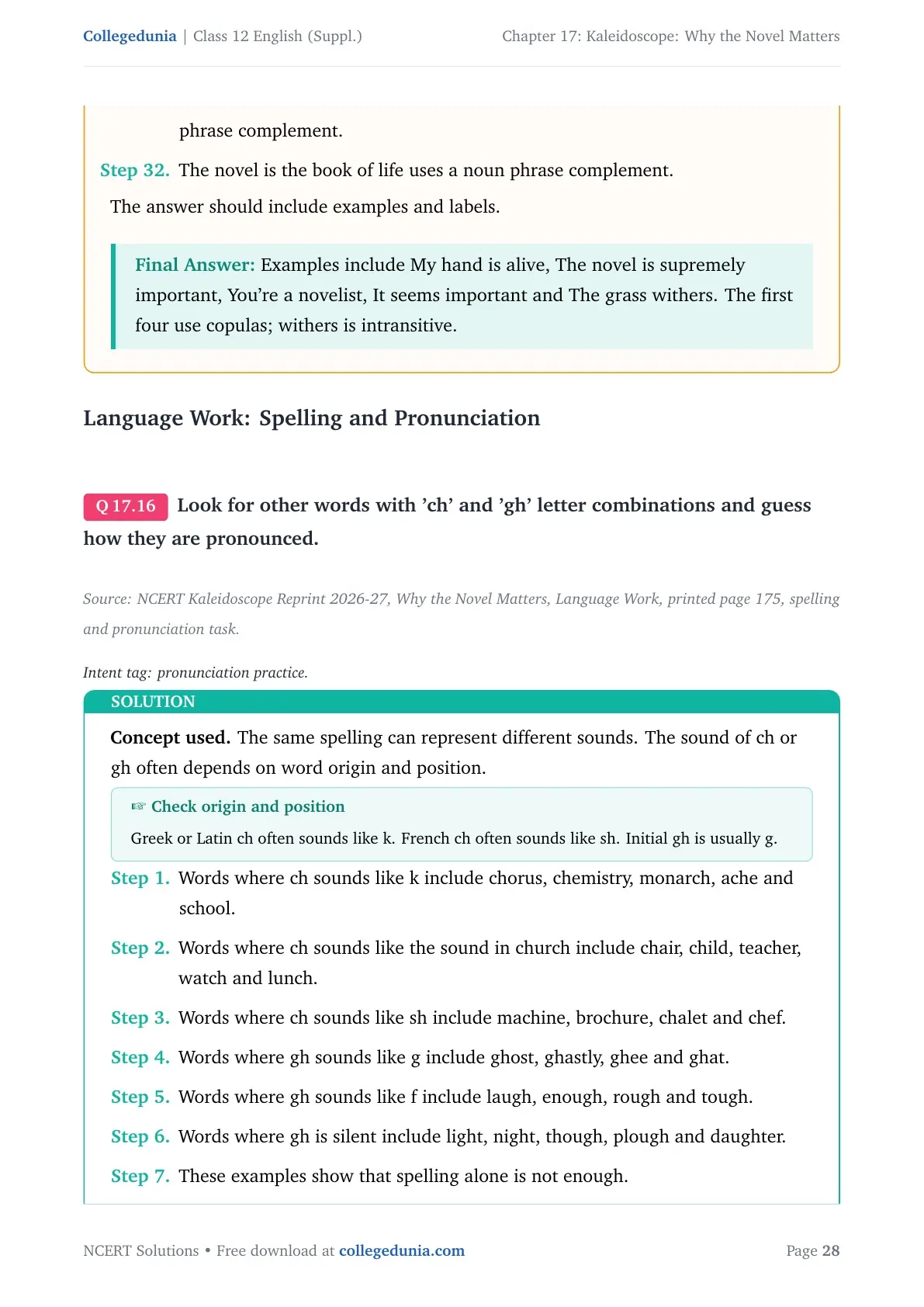 Collegedunia | Class 12 English (Suppl.)

Chapter 17: Kaleidoscope: Why the Novel Matters

phrase complement.

Step 32. The novel is the book of life uses a noun phrase complement.

The answer should include examples and labels.

Final Answer: Examples include My hand is alive, The novel is supremely important, You're a novelist, It seems important and The grass withers. The first four use copulas; withers is intransitive.

Language Work: Spelling and Pronunciation

Q 17.16 Look for other words with 'ch' and 'gh' letter combinations and guess how they are pronounced.

Source: NCERT Kaleidoscope Reprint 2026-27, Why the Novel Matters, Language Work, printed page 175, spelling and pronunciation task.

Intent tag: pronunciation practice.

SOLUTION

Concept used. The same spelling can represent different sounds. The sound of ch or gh often depends on word origin and position.

☞ Check origin and position

Greek or Latin ch often sounds like k. French ch often sounds like sh. Initial gh is usually g.

Step 1. Words where ch sounds like k include chorus, chemistry, monarch, ache and school.

Step 2. Words where ch sounds like the sound in church include chair, child, teacher, watch and lunch.

Step 3. Words where ch sounds like sh include machine, brochure, chalet and chef.

Step 4. Words where gh sounds like g include ghost, ghastly, ghee and ghat.

Step 5. Words where gh sounds like f include laugh, enough, rough and tough.

Step 6. Words where gh is silent include light, night, though, plough and daughter.

Step 7. These examples show that spelling alone is not enough.

NCERT Solutions • Free download at collegedunia.com

Page 28